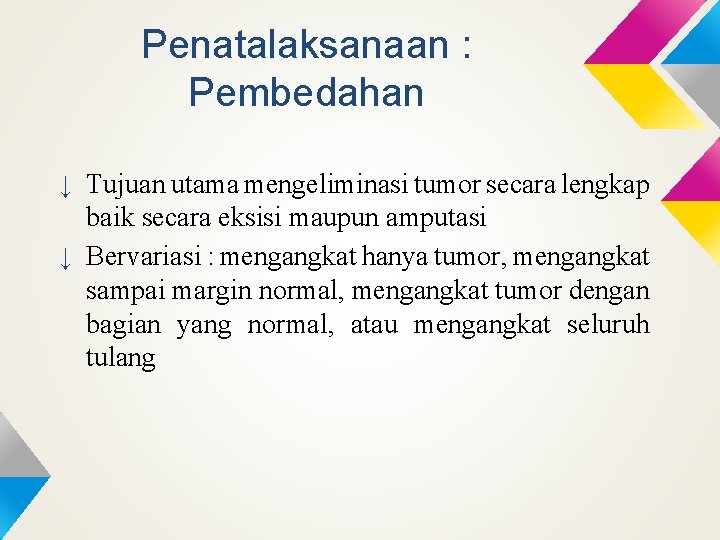 Penatalaksanaan : Pembedahan

↓ Tujuan utama mengeliminasi tumor secara lengkap baik secara eksisi maupun amputasi

↓ Bervariasi : mengangkat hanya tumor, mengangkat sampai margin normal, mengangkat tumor dengan bagian yang normal, atau mengangkat seluruh tulang